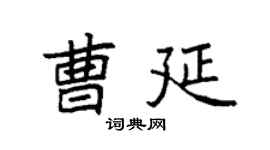 曹延

词典网